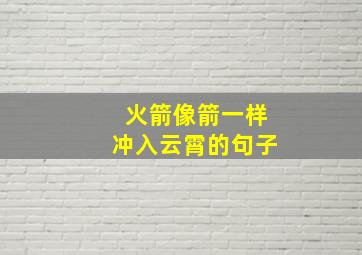 火箭像箭一样
冲入云霄的句子